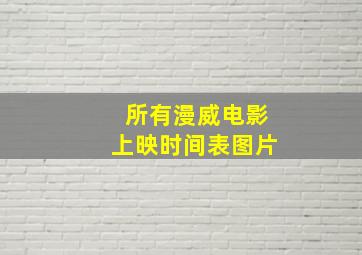 所有漫威电影
上映时间表图片